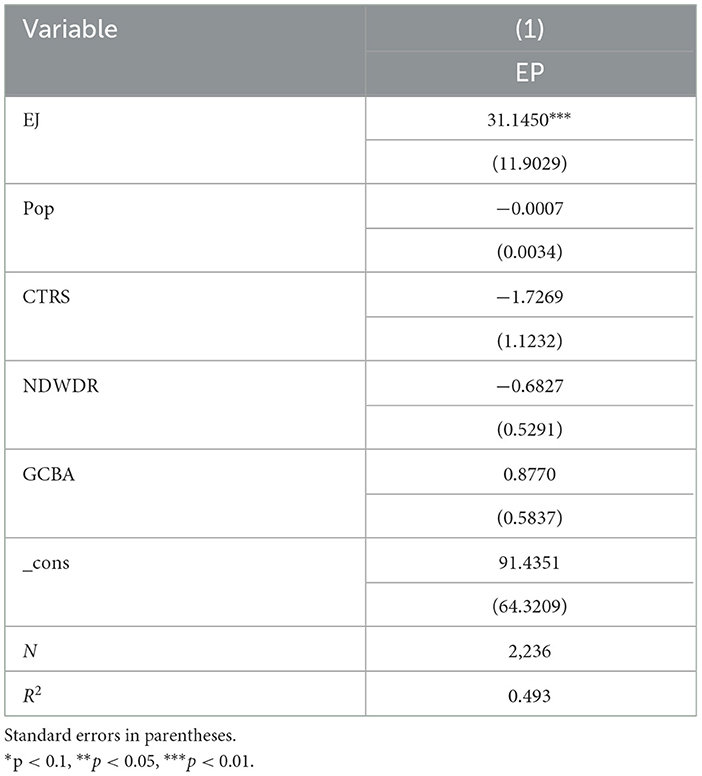 | Variable | (1) |
|---|---|
| | EP |
| EJ | 31.1450*** |
| | (11.9029) |
| Pop | −0.0007 |
| | (0.0034) |
| CTRS | −1.7269 |
| | (1.1232) |
| NDWDR | −0.6827 |
| | (0.5291) |
| GCBA | 0.8770 |
| | (0.5837) |
| _cons | 91.4351 |
| | (64.3209) |
| $N$ | 2,236 |
| $R^2$ | 0.493 |

Standard errors in parentheses.
*p < 0.1, **$p$ < 0.05, ***$p$ < 0.01.